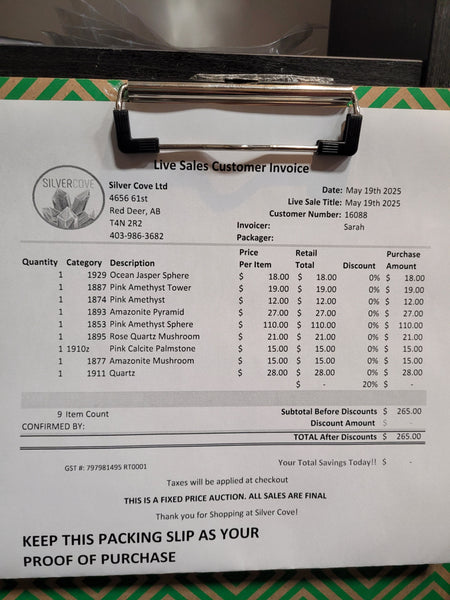 Live Sales Customer Invoice

SILVERCOVE

Silver Cove Ltd
4656 61st
Red Deer, AB
T4N 2R2
403-986-3682

Date: May 19th 2025
Live Sale Title: May 19th 2025
Customer Number: 16088
Invoicer: Sarah
Packager:

| Quantity | Category | Description | Price Per Item | Retail Total | Discount | Purchase Amount |
|---|---|---|---|---|---|---|
| 1 | 1929 | Ocean Jasper Sphere | $ 18.00 | $ 18.00 | 0% | $ 18.00 |
| 1 | 1887 | Pink Amethyst Tower | $ 19.00 | $ 19.00 | 0% | $ 19.00 |
| 1 | 1874 | Pink Amethyst | $ 12.00 | $ 12.00 | 0% | $ 12.00 |
| 1 | 1893 | Amazonite Pyramid | $ 27.00 | $ 27.00 | 0% | $ 27.00 |
| 1 | 1853 | Pink Amethyst Sphere | $ 110.00 | $ 110.00 | 0% | $ 110.00 |
| 1 | 1895 | Rose Quartz Mushroom | $ 21.00 | $ 21.00 | 0% | $ 21.00 |
| 1 | 1910z | Pink Calcite Palmstone | $ 15.00 | $ 15.00 | 0% | $ 15.00 |
| 1 | 1877 | Amazonite Mushroom | $ 15.00 | $ 15.00 | 0% | $ 15.00 |
| 1 | 1911 | Quartz | $ 28.00 | $ 28.00 | 0% | $ 28.00 |
| | | | | $ - | 20% | $ - |

9 Item Count
CONFIRMED BY:

Subtotal Before Discounts $ 265.00
Discount Amount $ -
TOTAL After Discounts $ 265.00

GST #: 797981495 RT0001

Your Total Savings Today!! $ -

Taxes will be applied at checkout

THIS IS A FIXED PRICE AUCTION. ALL SALES ARE FINAL

Thank you for Shopping at Silver Cove!

KEEP THIS PACKING SLIP AS YOUR PROOF OF PURCHASE